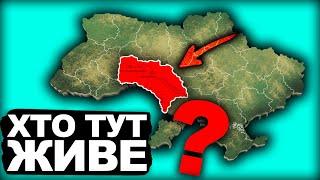 ХТО ТУТ
ЖИВЕ
?